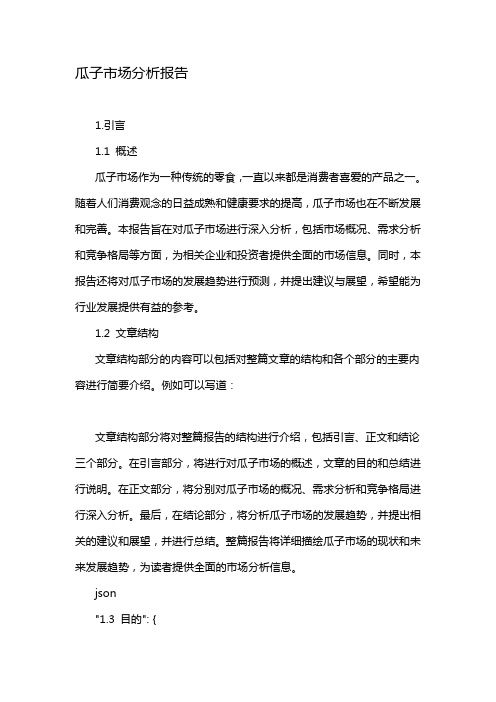 瓜子市场分析报告

1.引言

1.1 概述

瓜子市场作为一种传统的零食，一直以来都是消费者喜爱的产品之一。随着人们消费观念的日益成熟和健康要求的提高，瓜子市场也在不断发展和完善。本报告旨在对瓜子市场进行深入分析，包括市场概况、需求分析和竞争格局等方面，为相关企业和投资者提供全面的市场信息。同时，本报告还将对瓜子市场的发展趋势进行预测，并提出建议与展望，希望能为行业发展提供有益的参考。

1.2 文章结构

文章结构部分的内容可以包括对整篇文章的结构和各个部分的主要内容进行简要介绍。例如可以写道：

文章结构部分将对整篇报告的结构进行介绍，包括引言、正文和结论三个部分。在引言部分，将进行对瓜子市场的概述，文章的目的和总结进行说明。在正文部分，将分别对瓜子市场的概况、需求分析和竞争格局进行深入分析。最后，在结论部分，将分析瓜子市场的发展趋势，并提出相关的建议和展望，并进行总结。整篇报告将详细描绘瓜子市场的现状和未来发展趋势，为读者提供全面的市场分析信息。

json

"1.3 目的": {